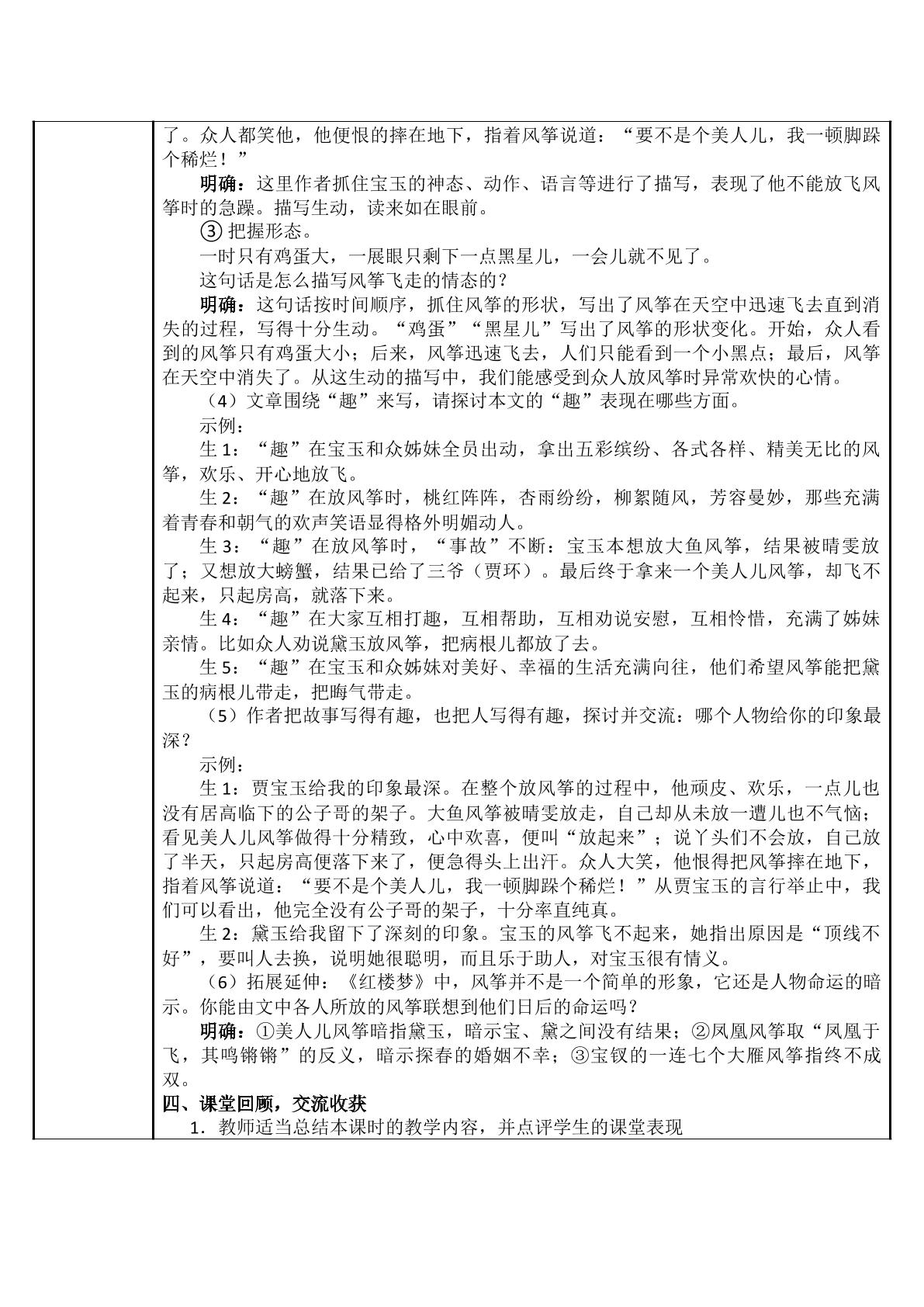 了。众人都笑他，他便恨的摔在地下，指着风筝说道：“要不是个美人儿，我一顿脚跺个稀烂！”

明确：这里作者抓住宝玉的神态、动作、语言等进行了描写，表现了他不能放飞风筝时的急躁。描写生动，读来如在眼前。

③把握形态。

一时只有鸡蛋大，一展眼只剩下一点黑星儿，一会儿就不见了。

这句话是怎么描写风筝飞走的情态的？

明确：这句话按时间顺序，抓住风筝的形状，写出了风筝在天空中迅速飞去直到消失的过程，写得十分生动。“鸡蛋”“黑星儿”写出了风筝的形状变化。开始，众人看到的风筝只有鸡蛋大小；后来，风筝迅速飞去，人们只能看到一个小黑点；最后，风筝在天空中消失了。从这生动的描写中，我们能感受到众人放风筝时异常欢快的心情。

（4）文章围绕“趣”来写，请探讨本文的“趣”表现在哪些方面。

示例：

生1：“趣”在宝玉和众姊妹全员出动，拿出五彩缤纷、各式各样、精美无比的风筝，欢乐、开心地放飞。

生2：“趣”在放风筝时，桃红阵阵，杏雨纷纷，柳絮随风，芳容曼妙，那些充满着青春和朝气的欢声笑语显得格外明媚动人。

生3：“趣”在放风筝时，“事故”不断：宝玉本想放大鱼风筝，结果被晴雯放了；又想放大螃蟹，结果已给了三爷（贾环）。最后终于拿来一个美人儿风筝，却飞不起来，只起房高，就落下来。

生4：“趣”在大家互相打趣，互相帮助，互相劝说安慰，互相怜惜，充满了姊妹亲情。比如众人劝说黛玉放风筝，把病根儿都放了去。

生5：“趣”在宝玉和众姊妹对美好、幸福的生活充满向往，他们希望风筝能把黛玉的病根儿带走，把晦气带走。

（5）作者把故事写得有趣，也把人写得有趣，探讨并交流：哪个人物给你的印象最深？

示例：

生1：贾宝玉给我的印象最深。在整个放风筝的过程中，他顽皮、欢乐，一点儿也没有居高临下的公子哥的架子。大鱼风筝被晴雯放走，自己却从未放一遭儿也不气恼；看见美人儿风筝做得十分精致，心中欢喜，便叫“放起来”；说丫头们不会放，自己放了半天，只起房高便落下来了，便急得头上出汗。众人大笑，他恨得把风筝摔在地下，指着风筝说道：“要不是个美人儿，我一顿脚跺个稀烂！”从贾宝玉的言行举止中，我们可以看出，他完全没有公子哥的架子，十分率直纯真。

生2：黛玉给我留下了深刻的印象。宝玉的风筝飞不起来，她指出原因是“顶线不好”，要叫人去换，说明她很聪明，而且乐于助人，对宝玉很有情义。

（6）拓展延伸：《红楼梦》中，风筝并不是一个简单的形象，它还是人物命运的暗示。你能由文中各人所放的风筝联想到他们日后的命运吗？

明确：①美人儿风筝暗指黛玉，暗示宝、黛之间没有结果；②凤凰风筝取“凤凰于飞，其鸣锵锵”的反义，暗示探春的婚姻不幸；③宝钗的一连七个大雁风筝指终不成双。

四、课堂回顾，交流收获

1.教师适当总结本课时的教学内容，并点评学生的课堂表现